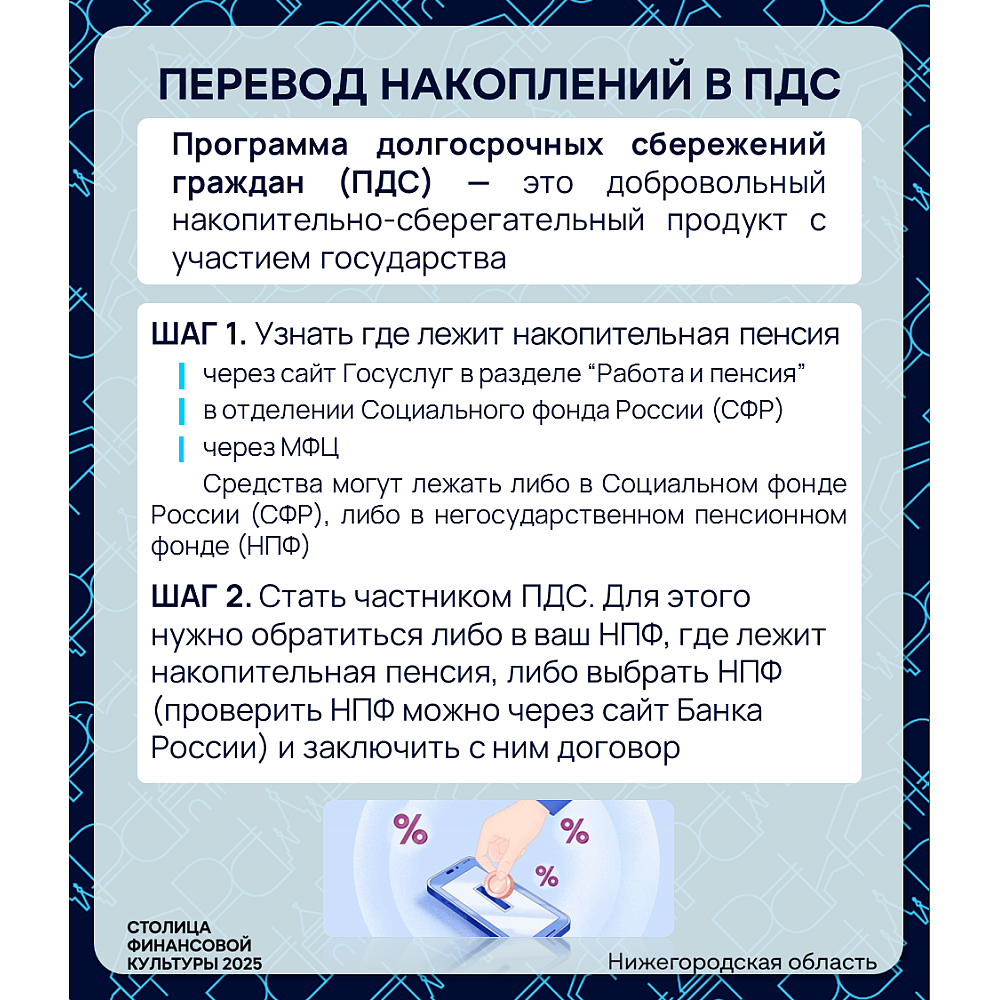 ПЕРЕВОД НАКОПЛЕНИЙ В ПДС

Программа долгосрочных сбережений граждан (ПДС) — это добровольный накопительно-сберегательный продукт с участием государства

ШАГ 1. Узнать где лежит накопительная пенсия

через сайт Госуслуг в разделе “Работа и пенсия”

в отделении Социального фонда России (СФР)

через МФЦ

Средства могут лежать либо в Социальном фонде России (СФР), либо в негосударственном пенсионном фонде (НПФ)

ШАГ 2. Стать частником ПДС. Для этого нужно обратиться либо в ваш НПФ, где лежит накопительная пенсия, либо выбрать НПФ (проверить НПФ можно через сайт Банка России) и заключить с ним договор

%
%
%

СТОЛИЦА ФИНАНСОВОЙ КУЛЬТУРЫ 2025

Нижегородская область